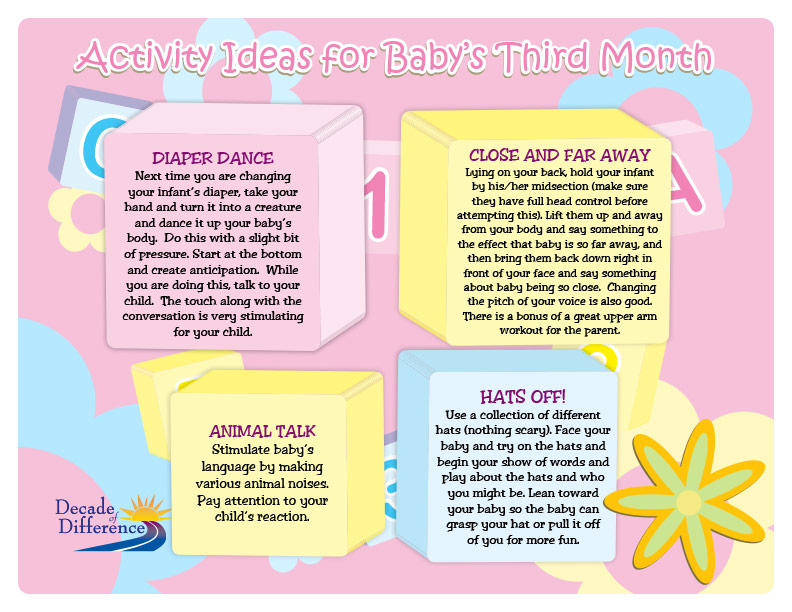 Activity Ideas for Baby's Third Month

DIAPER DANCE
Next time you are changing your infant's diaper, take your hand and turn it into a creature and dance it up your baby's body. Do this with a slight bit of pressure. Start at the bottom and create anticipation. While you are doing this, talk to your child. The touch along with the conversation is very stimulating for your child.

CLOSE AND FAR AWAY
Lying on your back, hold your infant by his/her midsection (make sure they have full head control before attempting this). Lift them up and away from your body and say something to the effect that baby is so far away, and then bring them back down right in front of your face and say something about baby being so close. Changing the pitch of your voice is also good. There is a bonus of a great upper arm workout for the parent.

ANIMAL TALK
Stimulate baby's language by making various animal noises. Pay attention to your child's reaction.

HATS OFF!
Use a collection of different hats (nothing scary). Face your baby and try on the hats and begin your show of words and play about the hats and who you might be. Lean toward your baby so the baby can grasp your hat or pull it off of you for more fun.

Decade of Difference